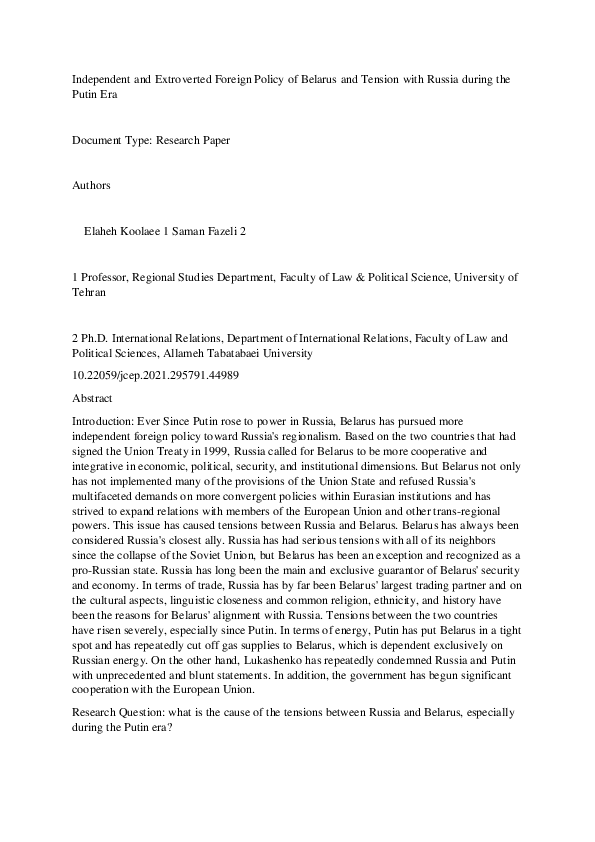 Independent and Extroverted Foreign Policy of Belarus and Tension with Russia during the Putin Era

Document Type: Research Paper

Authors

Elaheh Koolaee 1 Saman Fazeli 2

1 Professor, Regional Studies Department, Faculty of Law & Political Science, University of Tehran

2 Ph.D. International Relations, Department of International Relations, Faculty of Law and Political Sciences, Allameh Tabatabaei University

10.22059/jcep.2021.295791.44989

Abstract

Introduction: Ever Since Putin rose to power in Russia, Belarus has pursued more independent foreign policy toward Russia's regionalism. Based on the two countries that had signed the Union Treaty in 1999, Russia called for Belarus to be more cooperative and integrative in economic, political, security, and institutional dimensions. But Belarus not only has not implemented many of the provisions of the Union State and refused Russia's multifaceted demands on more convergent policies within Eurasian institutions and has strived to expand relations with members of the European Union and other trans-regional powers. This issue has caused tensions between Russia and Belarus. Belarus has always been considered Russia's closest ally. Russia has had serious tensions with all of its neighbors since the collapse of the Soviet Union, but Belarus has been an exception and recognized as a pro-Russian state. Russia has long been the main and exclusive guarantor of Belarus' security and economy. In terms of trade, Russia has by far been Belarus' largest trading partner and on the cultural aspects, linguistic closeness and common religion, ethnicity, and history have been the reasons for Belarus' alignment with Russia. Tensions between the two countries have risen severely, especially since Putin. In terms of energy, Putin has put Belarus in a tight spot and has repeatedly cut off gas supplies to Belarus, which is dependent exclusively on Russian energy. On the other hand, Lukashenko has repeatedly condemned Russia and Putin with unprecedented and blunt statements. In addition, the government has begun significant cooperation with the European Union.

Research Question: what is the cause of the tensions between Russia and Belarus, especially during the Putin era?